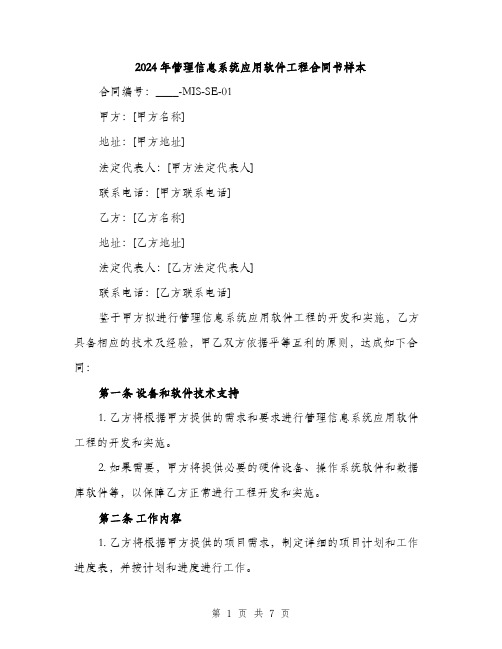 2024年管理信息系统应用软件工程合同书样本

合同编号：____-MIS-SE-01

甲方：[甲方名称]

地址：[甲方地址]

法定代表人：[甲方法定代表人]

联系电话：[甲方联系电话]

乙方：[乙方名称]

地址：[乙方地址]

法定代表人：[乙方法定代表人]

联系电话：[乙方联系电话]

鉴于甲方拟进行管理信息系统应用软件工程的开发和实施，乙方具备相应的技术及经验，甲乙双方依据平等互利的原则，达成如下合同：

第一条 设备和软件技术支持

1. 乙方将根据甲方提供的需求和要求进行管理信息系统应用软件工程的开发和实施。

2. 如果需要，甲方将提供必要的硬件设备、操作系统软件和数据库软件等，以保障乙方正常进行工程开发和实施。

第二条 工作内容

1. 乙方将根据甲方提供的项目需求，制定详细的项目计划和工作进度表，并按计划和进度进行工作。

第 1 页 共 7 页